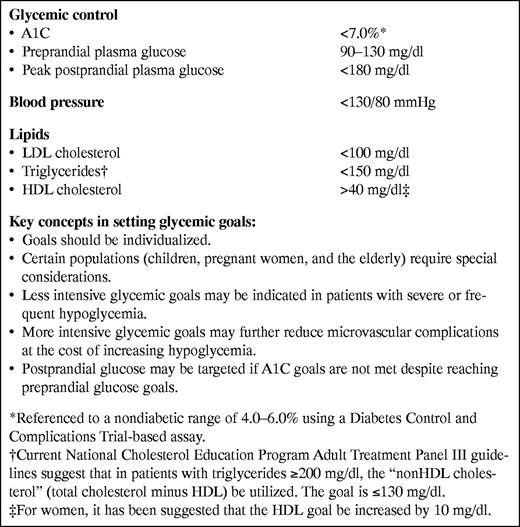 **Glycemic control**
• A1C	<7.0%*
• Preprandial plasma glucose	90–130 mg/dl
• Peak postprandial plasma glucose	<180 mg/dl

**Blood pressure**	<130/80 mmHg

**Lipids**
• LDL cholesterol	<100 mg/dl
• Triglycerides†	<150 mg/dl
• HDL cholesterol	>40 mg/dl‡

**Key concepts in setting glycemic goals:**
• Goals should be individualized.
• Certain populations (children, pregnant women, and the elderly) require special considerations.
• Less intensive glycemic goals may be indicated in patients with severe or frequent hypoglycemia.
• More intensive glycemic goals may further reduce microvascular complications at the cost of increasing hypoglycemia.
• Postprandial glucose may be targeted if A1C goals are not met despite reaching preprandial glucose goals.

*Referenced to a nondiabetic range of 4.0–6.0% using a Diabetes Control and Complications Trial-based assay.
†Current National Cholesterol Education Program Adult Treatment Panel III guidelines suggest that in patients with triglycerides ≥200 mg/dl, the "nonHDL cholesterol" (total cholesterol minus HDL) be utilized. The goal is ≤130 mg/dl.
‡For women, it has been suggested that the HDL goal be increased by 10 mg/dl.